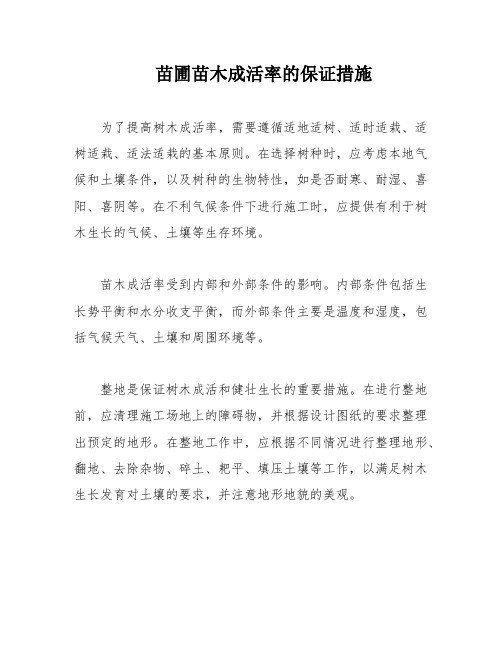 苗圃苗木成活率的保证措施

为了提高树木成活率，需要遵循适地适树、适时适栽、适树适栽、适法适栽的基本原则。在选择树种时，应考虑本地气候和土壤条件，以及树种的生物特性，如是否耐寒、耐湿、喜阳、喜阴等。在不利气候条件下进行施工时，应提供有利于树木生长的气候、土壤等生存环境。

苗木成活率受到内部和外部条件的影响。内部条件包括生长势平衡和水分收支平衡，而外部条件主要是温度和湿度，包括气候天气、土壤和周围环境等。

整地是保证树木成活和健壮生长的重要措施。在进行整地前，应清理施工场地上的障碍物，并根据设计图纸的要求整理出预定的地形。在整地工作中，应根据不同情况进行整理地形、翻地、去除杂物、碎土、耙平、填压土壤等工作，以满足树木生长发育对土壤的要求，并注意地形地貌的美观。